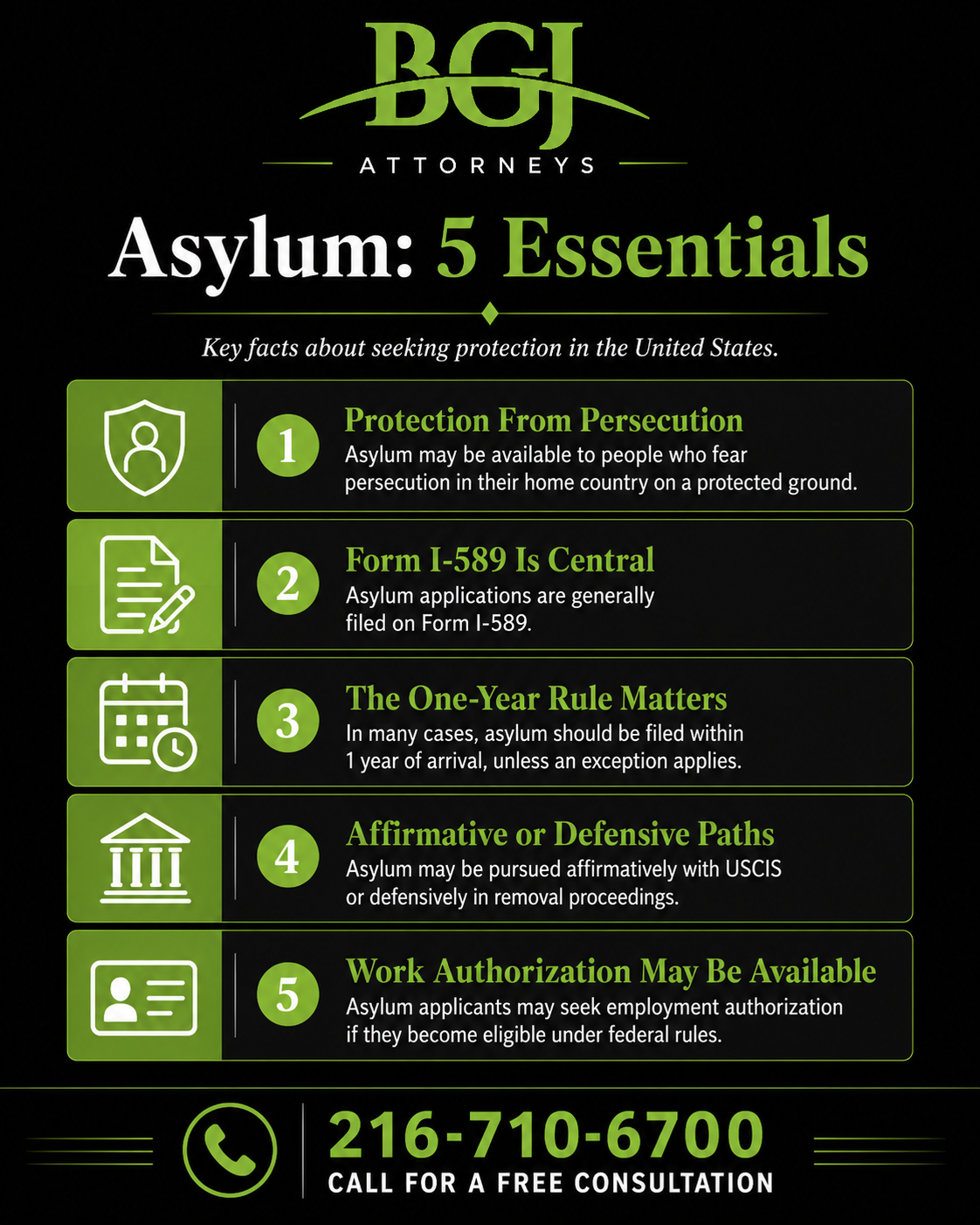 BGJ
ATTORNEYS

Asylum: 5 Essentials

Key facts about seeking protection in the United States.

1
Protection From Persecution
Asylum may be available to people who fear persecution in their home country on a protected ground.

2
Form I-589 Is Central
Asylum applications are generally filed on Form I-589.

3
The One-Year Rule Matters
In many cases, asylum should be filed within 1 year of arrival, unless an exception applies.

4
Affirmative or Defensive Paths
Asylum may be pursued affirmatively with USCIS or defensively in removal proceedings.

5
Work Authorization May Be Available
Asylum applicants may seek employment authorization if they become eligible under federal rules.

216-710-6700
CALL FOR A FREE CONSULTATION